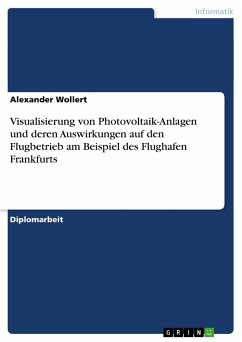 Informatik

Alexander Wollert

Visualisierung von Photovoltaik-Anlagen und deren Auswirkungen auf den Flugbetrieb am Beispiel des Flughafen Frankfurts

Diplomarbeit

GRIN